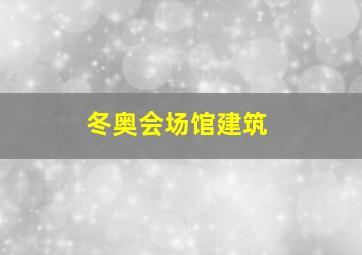 冬奥会场馆建筑